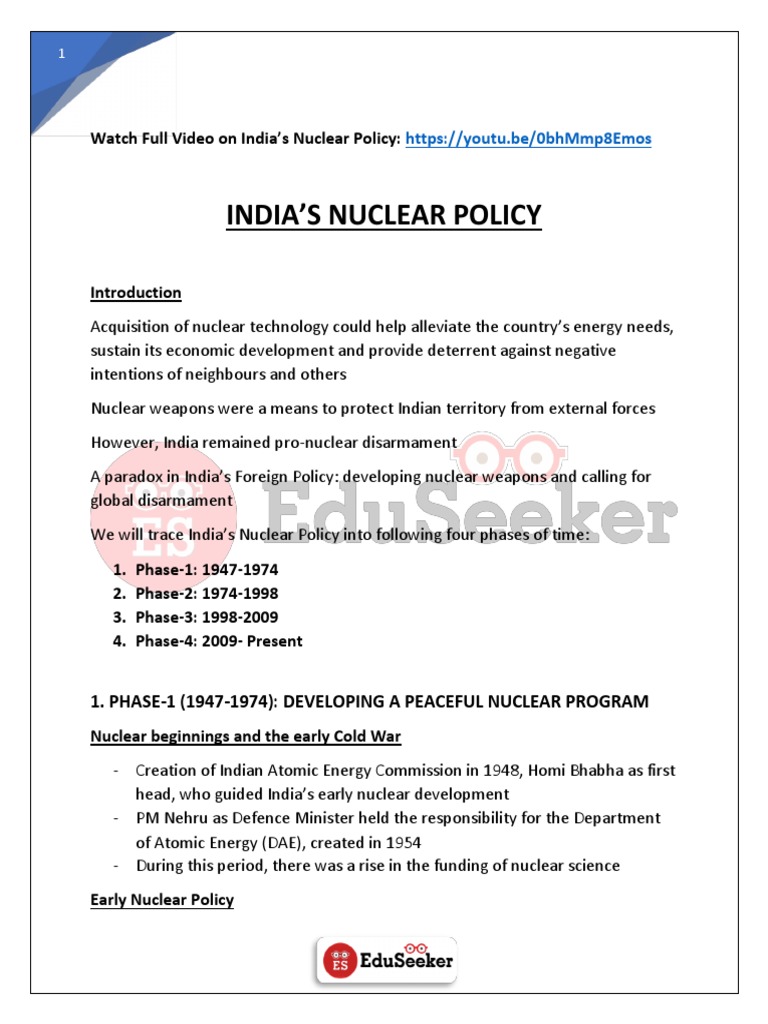 1

Watch Full Video on India's Nuclear Policy: https://youtu.be/0bhMmp8Emos

INDIA'S NUCLEAR POLICY

Introduction

Acquisition of nuclear technology could help alleviate the country's energy needs, sustain its economic development and provide deterrent against negative intentions of neighbours and others

Nuclear weapons were a means to protect Indian territory from external forces

However, India remained pro-nuclear disarmament

A paradox in India's Foreign Policy: developing nuclear weapons and calling for global disarmament

We will trace India's Nuclear Policy into following four phases of time:

1. Phase-1: 1947-1974
2. Phase-2: 1974-1998
3. Phase-3: 1998-2009
4. Phase-4: 2009- Present

1. PHASE-1 (1947-1974): DEVELOPING A PEACEFUL NUCLEAR PROGRAM

Nuclear beginnings and the early Cold War

- Creation of Indian Atomic Energy Commission in 1948, Homi Bhabha as first head, who guided India's early nuclear development
- PM Nehru as Defence Minister held the responsibility for the Department of Atomic Energy (DAE), created in 1954
- During this period, there was a rise in the funding of nuclear science

Early Nuclear Policy

ES EduSeeker

ES EduSeeker